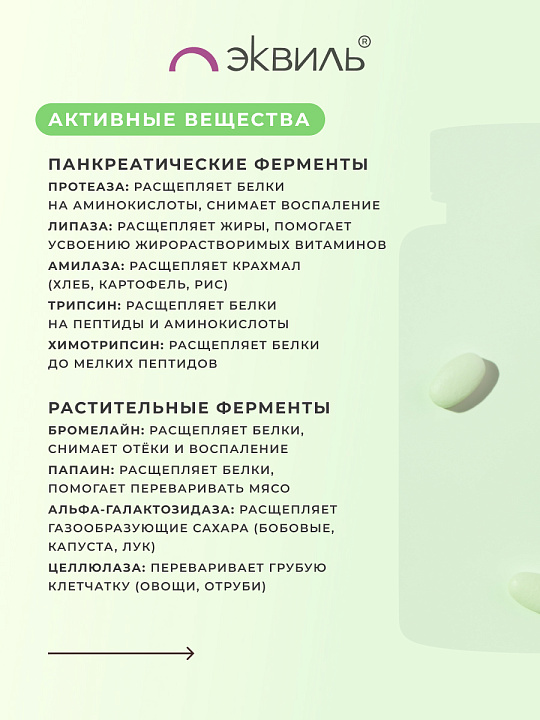 ЭКВИЛЬ®

АКТИВНЫЕ ВЕЩЕСТВА

ПАНКРЕАТИЧЕСКИЕ ФЕРМЕНТЫ

ПРОТЕАЗА: РАСЩЕПЛЯЕТ БЕЛКИ НА АМИНОКИСЛОТЫ, СНИМАЕТ ВОСПАЛЕНИЕ

ЛИПАЗА: РАСЩЕПЛЯЕТ ЖИРЫ, ПОМОГАЕТ УСВОЕНИЮ ЖИРОРАСТВОРИМЫХ ВИТАМИНОВ

АМИЛАЗА: РАСЩЕПЛЯЕТ КРАХМАЛ (ХЛЕБ, КАРТОФЕЛЬ, РИС)

ТРИПСИН: РАСЩЕПЛЯЕТ БЕЛКИ НА ПЕПТИДЫ И АМИНОКИСЛОТЫ

ХИМОТРИПСИН: РАСЩЕПЛЯЕТ БЕЛКИ ДО МЕЛКИХ ПЕПТИДОВ

РАСТИТЕЛЬНЫЕ ФЕРМЕНТЫ

БРОМЕЛАЙН: РАСЩЕПЛЯЕТ БЕЛКИ, СНИМАЕТ ОТЁКИ И ВОСПАЛЕНИЕ

ПАПАИН: РАСЩЕПЛЯЕТ БЕЛКИ, ПОМОГАЕТ ПЕРЕВАРИВАТЬ МЯСО

АЛЬФА-ГАЛАКТОЗИДАЗА: РАСЩЕПЛЯЕТ ГАЗООБРАЗУЮЩИЕ САХАРА (БОБОВЫЕ, КАПУСТА, ЛУК)

ЦЕЛЛЮЛАЗА: ПЕРЕВАРИВАЕТ ГРУБУЮ КЛЕТЧАТКУ (ОВОЩИ, ОТРУБИ)